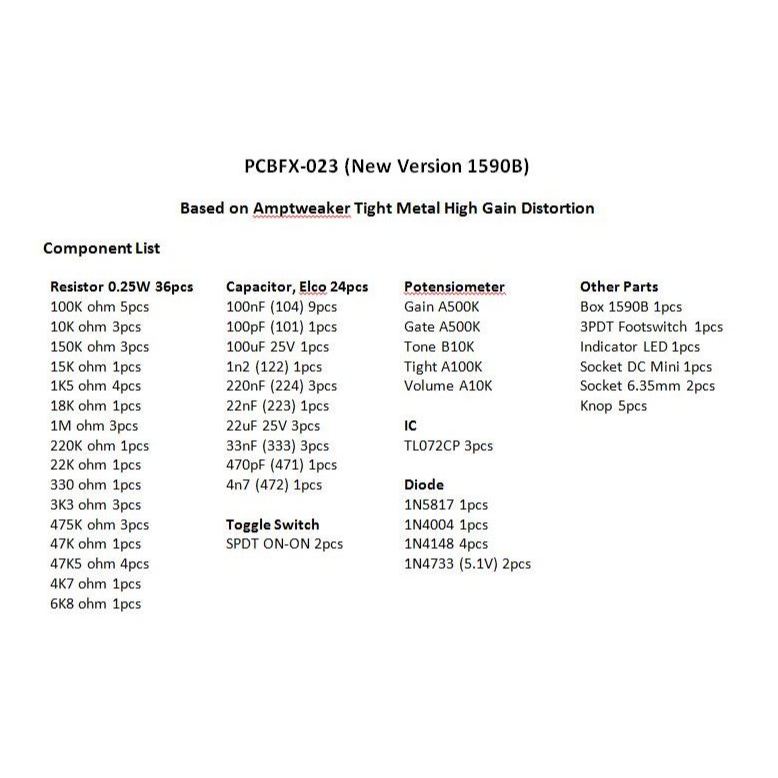 PCBFX-023 (New Version 1590B)

Based on Amptweaker Tight Metal High Gain Distortion

Component List

Resistor 0.25W 36pcs
100K ohm 5pcs
10K ohm 3pcs
150K ohm 3pcs
15K ohm 1pcs
1K5 ohm 4pcs
18K ohm 1pcs
1M ohm 3pcs
220K ohm 1pcs
22K ohm 1pcs
330 ohm 1pcs
3K3 ohm 3pcs
475K ohm 3pcs
47K ohm 1pcs
47K5 ohm 4pcs
4K7 ohm 1pcs
6K8 ohm 1pcs

Capacitor, Elco 24pcs
100nF (104) 9pcs
100pF (101) 1pcs
100uF 25V 1pcs
1n2 (122) 1pcs
220nF (224) 3pcs
22nF (223) 1pcs
22uF 25V 3pcs
33nF (333) 3pcs
470pF (471) 1pcs
4n7 (472) 1pcs

Toggle Switch
SPDT ON-ON 2pcs

Potensiometer
Gain A500K
Gate A500K
Tone B10K
Tight A100K
Volume A10K

IC
TL072CP 3pcs

Diode
1N5817 1pcs
1N4004 1pcs
1N4148 4pcs
1N4733 (5.1V) 2pcs

Other Parts
Box 1590B 1pcs
3PDT Footswitch 1pcs
Indicator LED 1pcs
Socket DC Mini 1pcs
Socket 6.35mm 2pcs
Knop 5pcs